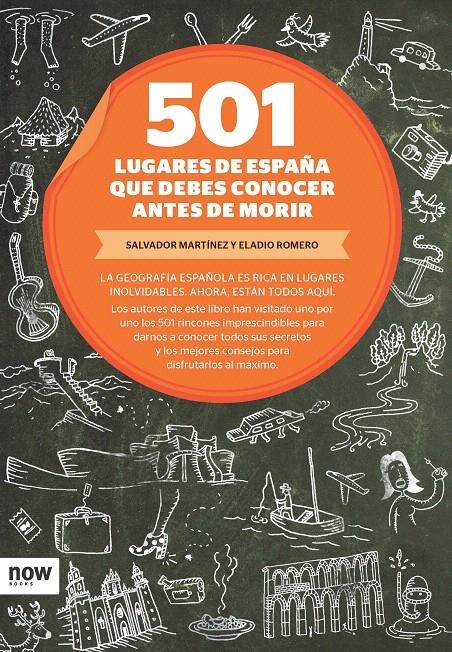 501
LUGARES DE ESPAÑA QUE DEBES CONOCER ANTES DE MORIR

SALVADOR MARTÍNEZ Y ELADIO ROMERO

LA GEOGRAFÍA ESPAÑOLA ES RICA EN LUGARES INOLVIDABLES. AHORA, ESTÁN TODOS AQUÍ.

Los autores de este libro han visitado uno por uno los 501 rincones imprescindibles para darnos a conocer todos sus secretos y los mejores consejos para disfrutarlos al máximo.

now
BOOKS